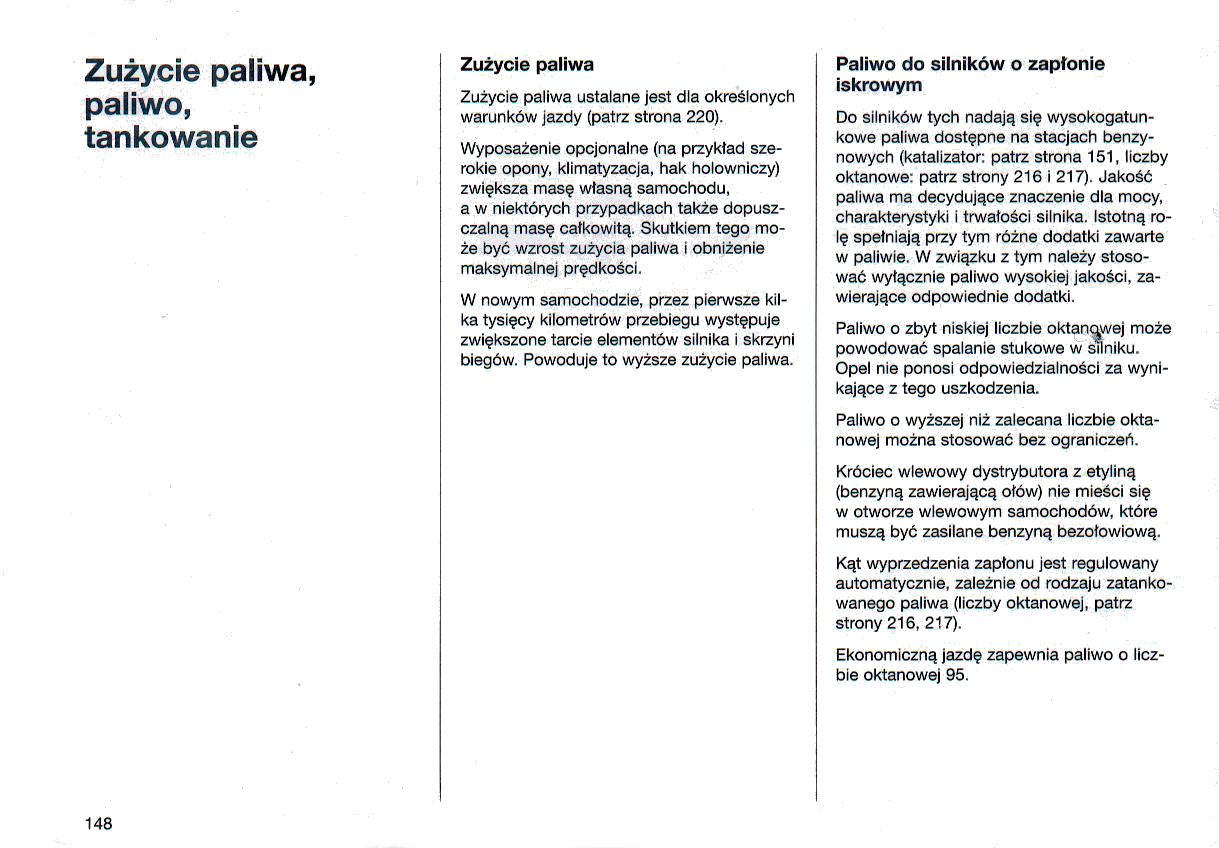 Zużycie paliwa, paliwo, tankowanie

Zużycie paliwa

Zużycie paliwa ustalane jest dla określonych warunków jazdy (patrz strona 220).

Wyposażenie opcjonalne (na przykład szerokie opony, klimatyzacja, hak holowniczy) zwiększa masę własną samochodu, a w niektórych przypadkach także dopuszczalną masę całkowitą. Skutkiem tego może być wzrost zużycia paliwa i obniżenie maksymalnej prędkości.

W nowym samochodzie, przez pierwsze kilka tysięcy kilometrów przebiegu występuje zwiększone tarcie elementów silnika i skrzyni biegów. Powoduje to wyższe zużycie paliwa.

Paliwo do silników o zapłonie iskrowym

Do silników tych nadają się wysokogatunkowe paliwa dostępne na stacjach benzynowych (katalizator: patrz strona 151, liczby oktanowe: patrz strony 216 i 217). Jakość paliwa ma decydujące znaczenie dla mocy, charakterystyki i trwałości silnika. Istotną rolę spełniają przy tym różne dodatki zawarte w paliwie. W związku z tym należy stosować wyłącznie paliwo wysokiej jakości, zawierające odpowiednie dodatki.

Paliwo o zbyt niskiej liczbie oktanowej może powodować spalanie stukowe w silniku. Opel nie ponosi odpowiedzialności za wynikające z tego uszkodzenia.

Paliwo o wyższej niż zalecana liczbie oktanowej można stosować bez ograniczeń.

Króciec wlewowy dystrybutora z etyliną (benzyną zawierającą ołów) nie mieści się w otworze wlewowym samochodów, które muszą być zasilane benzyną bezołowiową.

Kąt wyprzedzenia zapłonu jest regulowany automatycznie, zależnie od rodzaju zatankowanego paliwa (liczby oktanowej, patrz strony 216, 217).

Ekonomiczną jazdę zapewnia paliwo o liczbie oktanowej 95.

148